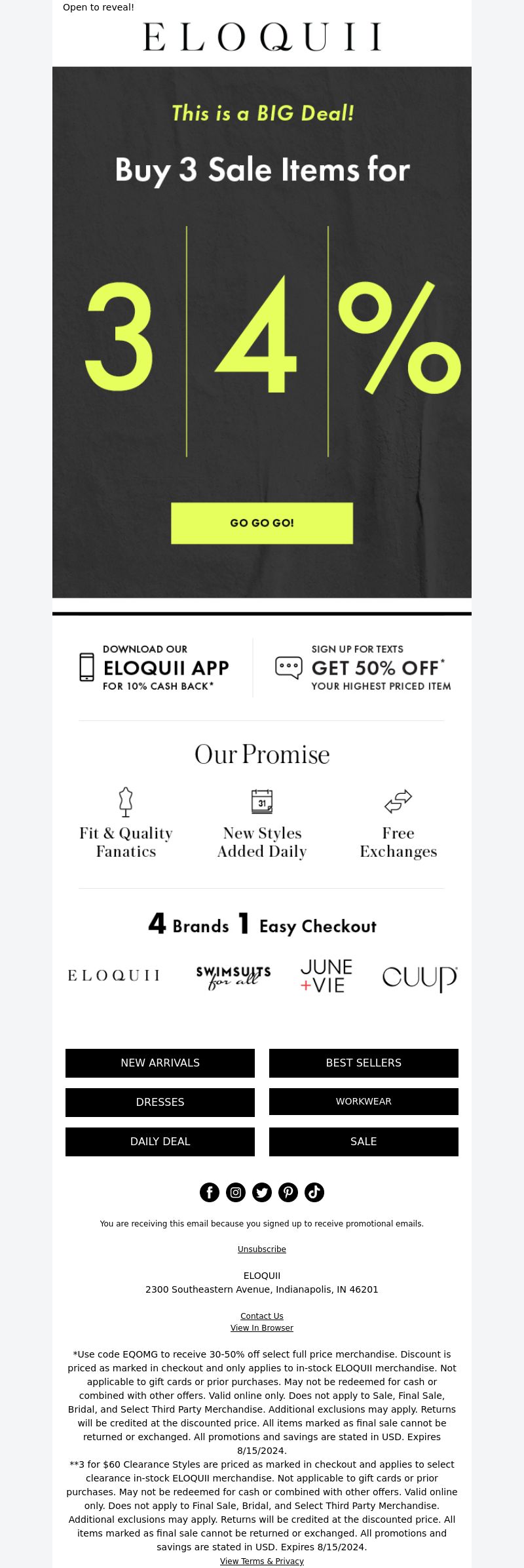 Open to reveal!

ELOQUII

This is a BIG Deal!

Buy 3 Sale Items for

3 4 %

GO GO GO!

DOWNLOAD OUR
ELOQUII APP
FOR 10% CASH BACK*

SIGN UP FOR TEXTS
GET 50% OFF*
YOUR HIGHEST PRICED ITEM

Our Promise

Fit & Quality Fanatics

31

New Styles Added Daily

Free Exchanges

4 Brands 1 Easy Checkout

ELOQUII

SWIMSUITS for all

JUNE +VIE

CUUP

NEW ARRIVALS

BEST SELLERS

DRESSES

WORKWEAR

DAILY DEAL

SALE

You are receiving this email because you signed up to receive promotional emails.

Unsubscribe

ELOQUII
2300 Southeastern Avenue, Indianapolis, IN 46201

Contact Us
View In Browser

*Use code EQOMG to receive 30-50% off select full price merchandise. Discount is priced as marked in checkout and only applies to in-stock ELOQUII merchandise. Not applicable to gift cards or prior purchases. May not be redeemed for cash or combined with other offers. Valid online only. Does not apply to Sale, Final Sale, Bridal, and Select Third Party Merchandise. Additional exclusions may apply. Returns will be credited at the discounted price. All items marked as final sale cannot be returned or exchanged. All promotions and savings are stated in USD. Expires 8/15/2024.
**3 for $60 Clearance Styles are priced as marked in checkout and applies to select clearance in-stock ELOQUII merchandise. Not applicable to gift cards or prior purchases. May not be redeemed for cash or combined with other offers. Valid online only. Does not apply to Final Sale, Bridal, and Select Third Party Merchandise. Additional exclusions may apply. Returns will be credited at the discounted price. All items marked as final sale cannot be returned or exchanged. All promotions and savings are stated in USD. Expires 8/15/2024.
View Terms & Privacy